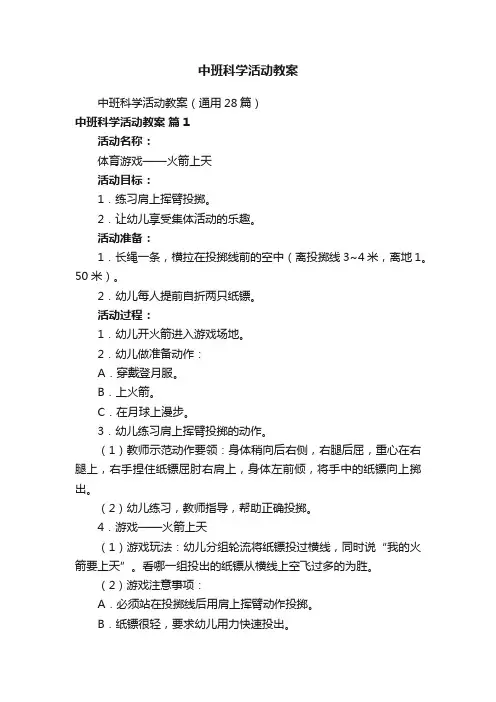 中班科学活动教案

中班科学活动教案（通用28篇）

中班科学活动教案 篇1

活动名称：

体育游戏——火箭上天

活动目标：

1．练习肩上挥臂投掷。

2．让幼儿享受集体活动的乐趣。

活动准备：

1．长绳一条，横拉在投掷线前的空中（离投掷线3~4米，离地1。50米）。

2．幼儿每人提前自折两只纸镖。

活动过程：

1．幼儿开火箭进入游戏场地。

2．幼儿做准备动作：

A．穿戴登月服。

B．上火箭。

C．在月球上漫步。

3．幼儿练习肩上挥臂投掷的动作。

（1）教师示范动作要领：身体稍向后右侧，右腿后屈，重心在右腿上，右手捏住纸镖屈肘右肩上，身体左前倾，将手中的纸镖向上掷出。

（2）幼儿练习，教师指导，帮助正确投掷。

4．游戏——火箭上天

（1）游戏玩法：幼儿分组轮流将纸镖投过横线，同时说“我的火箭要上天”。看哪一组投出的纸镖从横线上空飞过多的为胜。

（2）游戏注意事项：

A．必须站在投掷线后用肩上挥臂动作投掷。

B．纸镖很轻，要求幼儿用力快速投出。